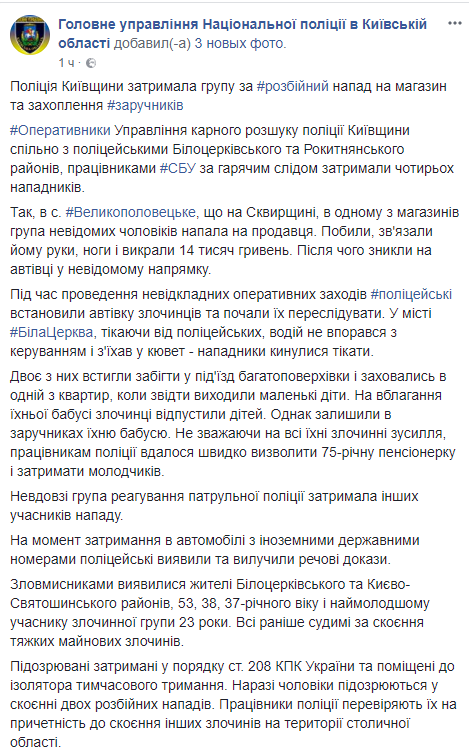 Головне управління Національної поліції в Київській області добавил(-а) 3 новых фото.
1 ч ·

Поліція Київщини затримала групу за #розбійний напад на магазин та захоплення #заручників

#Оперативники Управління карного розшуку поліції Київщини спільно з поліцейськими Білоцерківського та Рокитнянського районів, працівниками #СБУ за гарячим слідом затримали чотирьох нападників.

Так, в с. #Великополовецьке, що на Сквирщині, в одному з магазинів група невідомих чоловіків напала на продавця. Побили, зв'язали йому руки, ноги і викрали 14 тисяч гривень. Після чого зникли на автівці у невідомому напрямку.

Під час проведення невідкладних оперативних заходів #поліцейські встановили автівку злочинців та почали їх переслідувати. У місті #БілаЦерква, тікаючи від поліцейських, водій не впорався з керуванням і з'їхав у кювет - нападники кинулися тікати.

Двоє з них встигли забігти у під'їзд багатоповерхівки і заховались в одній з квартир, коли звідти виходили маленькі діти. На вблагання їхньої бабусі злочинці відпустили дітей. Однак залишили в заручниках їхню бабусю. Не зважаючи на всі їхні злочинні зусилля, працівникам поліції вдалося швидко визволити 75-річну пенсіонерку і затримати молодчиків.

Невдовзі група реагування патрульної поліції затримала інших учасників нападу.

На момент затримання в автомобілі з іноземними державними номерами поліцейські виявили та вилучили речові докази.

Зловмисниками виявилися жителі Білоцерківського та Києво-Святошинського районів, 53, 38, 37-річного віку і наймолодшому учаснику злочинної групи 23 роки. Всі раніше судимі за скоєння тяжких майнових злочинів.

Підозрювані затримані у порядку ст. 208 КПК України та поміщені до ізолятора тимчасового тримання. Наразі чоловіки підозрюються у скоєнні двох розбійних нападів. Працівники поліції перевіряють їх на причетність до скоєння інших злочинів на території столичної області.